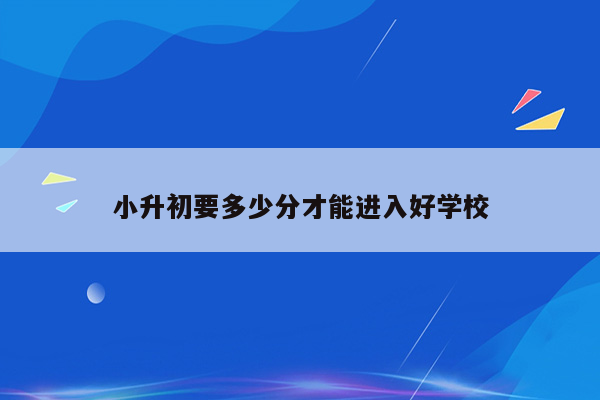 小升初要多少分才能进入好学校